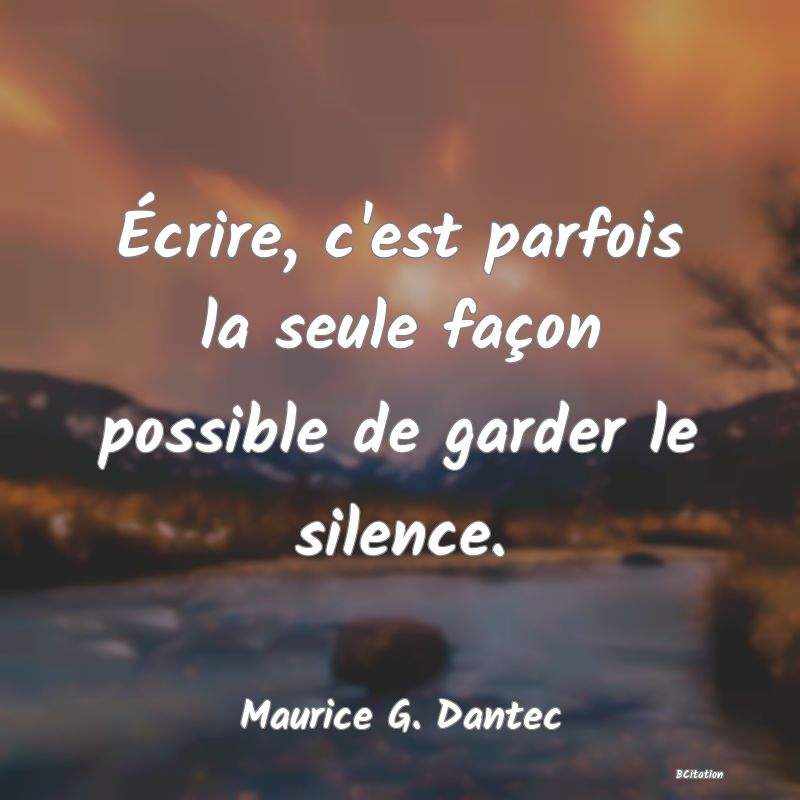 Écrire, c'est parfois la seule façon possible de garder le silence.

Maurice G. Dantec

BCitation